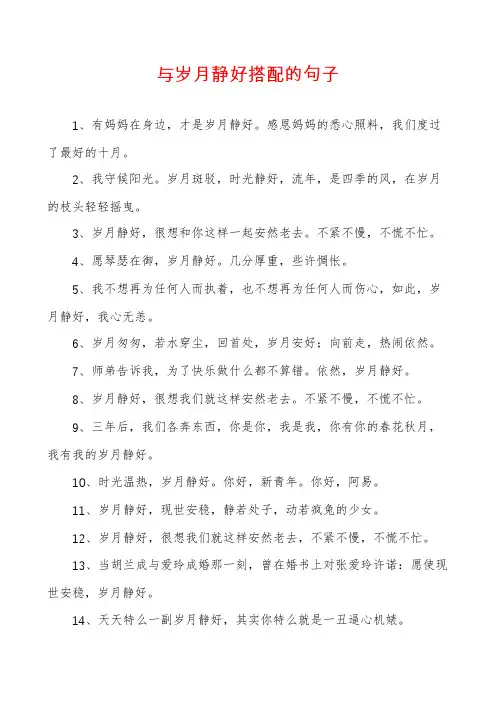 与岁月静好搭配的句子

1、有妈妈在身边，才是岁月静好。感恩妈妈的悉心照料，我们度过了最好的十月。

2、我守候阳光。岁月斑驳，时光静好，流年，是四季的风，在岁月的枝头轻轻摇曳。

3、岁月静好，很想和你这样一起安然老去。不紧不慢，不慌不忙。

4、愿琴瑟在御，岁月静好。几分厚重，些许惆怅。

5、我不想再为任何人而执着，也不想再为任何人而伤心，如此，岁月静好，我心无恙。

6、岁月匆匆，若水穿尘，回首处，岁月安好；向前走，热闹依然。

7、师弟告诉我，为了快乐做什么都不算错。依然，岁月静好。

8、岁月静好，很想我们就这样安然老去。不紧不慢，不慌不忙。

9、三年后，我们各奔东西，你是你，我是我，你有你的春花秋月，我有我的岁月静好。

10、时光温热，岁月静好。你好，新青年。你好，阿易。

11、岁月静好，现世安稳，静若处子，动若疯兔的少女。

12、岁月静好，很想我们就这样安然老去，不紧不慢，不慌不忙。

13、当胡兰成与爱玲成婚那一刻，曾在婚书上对张爱玲许诺：愿使现世安稳，岁月静好。

14、天天特么一副岁月静好，其实你特么就是一丑逼心机婊。